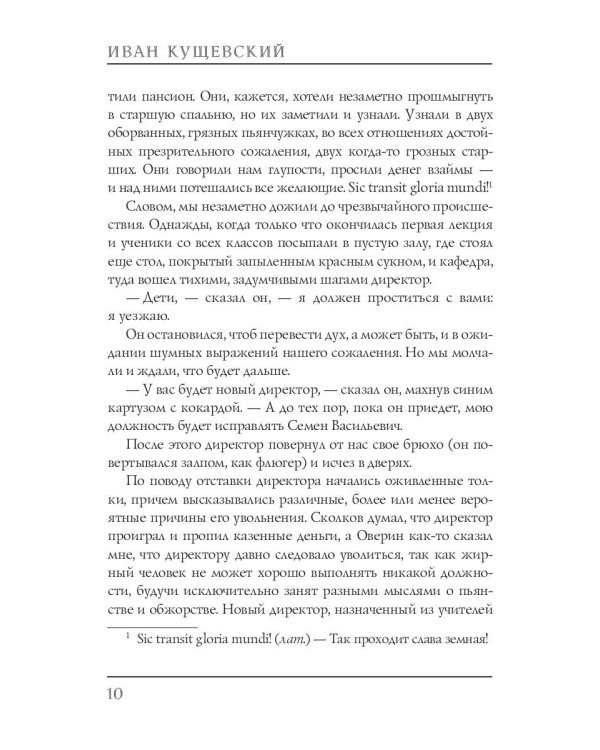 ИВАН КУЩЕВСКИЙ

тили пансион. Они, кажется, хотели незаметно прошмыгнуть в старшую спальню, но их заметили и узнали. Узнали в двух оборванных, грязных пьянчужках, во всех отношениях достойных презрительного сожаления, двух когда-то грозных старших. Они говорили нам глупости, просили денег взаймы — и над ними потешались все желающие. Sic transit gloria mundi!$^1$

Словом, мы незаметно дожили до чрезвычайного происшествия. Однажды, когда только что окончилась первая лекция и ученики со всех классов посыпали в пустую залу, где стоял еще стол, покрытый запыленным красным сукном, и кафедра, туда вошел тихими, задумчивыми шагами директор.

— Дети, — сказал он, — я должен проститься с вами: я уезжаю.

Он остановился, чтоб перевести дух, а может быть, и в ожидании шумных выражений нашего сожаления. Но мы молчали и ждали, что будет дальше.

— У вас будет новый директор, — сказал он, махнув синим картузом с кокардой. — А до тех пор, пока он приедет, мою должность будет исправлять Семен Васильевич.

После этого директор повернул от нас свое брюхо (он повертывался залпом, как флюгер) и исчез в дверях.

По поводу отставки директора начались оживленные толки, причем высказывались различные, более или менее вероятные причины его увольнения. Сколков думал, что директор проиграл и пропил казенные деньги, а Оверин как-то сказал мне, что директору давно следовало уволиться, так как жирный человек не может хорошо выполнять никакой должности, будучи исключительно занят разными мыслями о пьянстве и обжорстве. Новый директор, назначенный из учителей

$^1$ Sic transit gloria mundi! (лат.) — Так проходит слава земная!

10